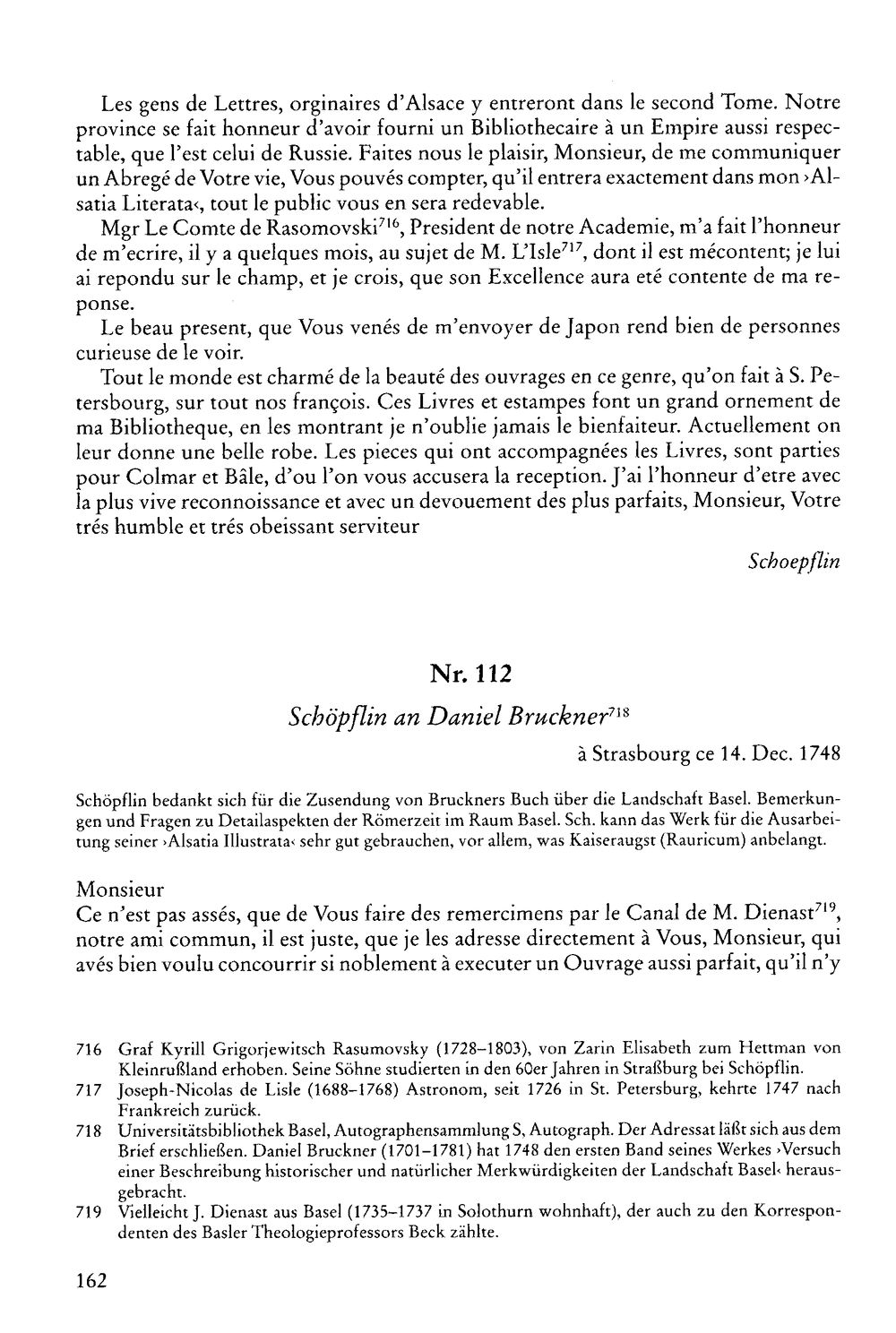 Les gens de Lettres, orginaires d'Alsace y entreront dans le second Tome. Notre province se fait honneur d'avoir fourni un Bibliothecaire à un Empire aussi respectable, que l'est celui de Russie. Faites nous le plaisir, Monsieur, de me communiquer un Abregé de Votre vie, Vous pouvés compter, qu'il entrera exactement dans mon ›Alsatia Literata‹, tout le public vous en sera redevable.

Mgr Le Comte de Rasomovski$^{716}$, President de notre Academie, m'a fait l'honneur de m'ecrire, il y a quelques mois, au sujet de M. L'Isle$^{717}$, dont il est mécontent; je lui ai repondu sur le champ, et je crois, que son Excellence aura eté contente de ma reponse.

Le beau present, que Vous venés de m'envoyer de Japon rend bien de personnes curieuse de le voir.

Tout le monde est charmé de la beauté des ouvrages en ce genre, qu'on fait à S. Petersbourg, sur tout nos françois. Ces Livres et estampes font un grand ornement de ma Bibliotheque, en les montrant je n'oublie jamais le bienfaiteur. Actuellement on leur donne une belle robe. Les pieces qui ont accompagnées les Livres, sont parties pour Colmar et Bâle, d'ou l'on vous accusera la reception. J'ai l'honneur d'etre avec la plus vive reconnoissance et avec un devouement des plus parfaits, Monsieur, Votre trés humble et trés obeissant serviteur

Schoepflin

Nr. 112

Schöpflin an Daniel Bruckner$^{718}$

à Strasbourg ce 14. Dec. 1748

Schöpflin bedankt sich für die Zusendung von Bruckners Buch über die Landschaft Basel. Bemerkungen und Fragen zu Detailaspekten der Römerzeit im Raum Basel. Sch. kann das Werk für die Ausarbeitung seiner ›Alsatia Illustrata‹ sehr gut gebrauchen, vor allem, was Kaiseraugst (Rauricum) anbelangt.

Monsieur
Ce n'est pas assés, que de Vous faire des remercimens par le Canal de M. Dienast$^{719}$, notre ami commun, il est juste, que je les adresse directement à Vous, Monsieur, qui avés bien voulu concourrir si noblement à executer un Ouvrage aussi parfait, qu'il n'y

716 Graf Kyrill Grigorjewitsch Rasumovsky (1728–1803), von Zarin Elisabeth zum Hettman von Kleinrußland erhoben. Seine Söhne studierten in den 60er Jahren in Straßburg bei Schöpflin.
717 Joseph-Nicolas de Lisle (1688–1768) Astronom, seit 1726 in St. Petersburg, kehrte 1747 nach Frankreich zurück.
718 Universitätsbibliothek Basel, Autographensammlung S, Autograph. Der Adressat läßt sich aus dem Brief erschließen. Daniel Bruckner (1701–1781) hat 1748 den ersten Band seines Werkes ›Versuch einer Beschreibung historischer und natürlicher Merkwürdigkeiten der Landschaft Basel‹ herausgebracht.
719 Vielleicht J. Dienast aus Basel (1735–1737 in Solothurn wohnhaft), der auch zu den Korrespondenten des Basler Theologieprofessors Beck zählte.

162